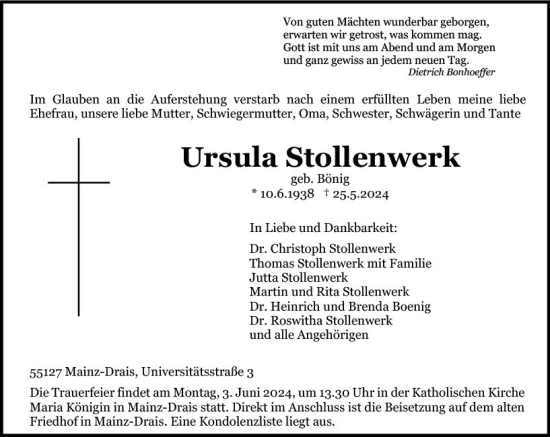 Von guten Mächten wunderbar geborgen,
erwarten wir getrost, was kommen mag.
Gott ist mit uns am Abend und am Morgen
und ganz gewiss an jedem neuen Tag.
Dietrich Bonhoeffer

Im Glauben an die Auferstehung verstarb nach einem erfüllten Leben meine liebe Ehefrau, unsere liebe Mutter, Schwiegermutter, Oma, Schwester, Schwägerin und Tante

Ursula Stollenwerk
geb. Bönig
* 10.6.1938 † 25.5.2024

In Liebe und Dankbarkeit:

Dr. Christoph Stollenwerk
Thomas Stollenwerk mit Familie
Jutta Stollenwerk
Martin und Rita Stollenwerk
Dr. Heinrich und Brenda Boenig
Dr. Roswitha Stollenwerk
und alle Angehörigen

55127 Mainz-Drais, Universitätsstraße 3

Die Trauerfeier findet am Montag, 3. Juni 2024, um 13.30 Uhr in der Katholischen Kirche Maria Königin in Mainz-Drais statt. Direkt im Anschluss ist die Beisetzung auf dem alten Friedhof in Mainz-Drais. Eine Kondolenzliste liegt aus.